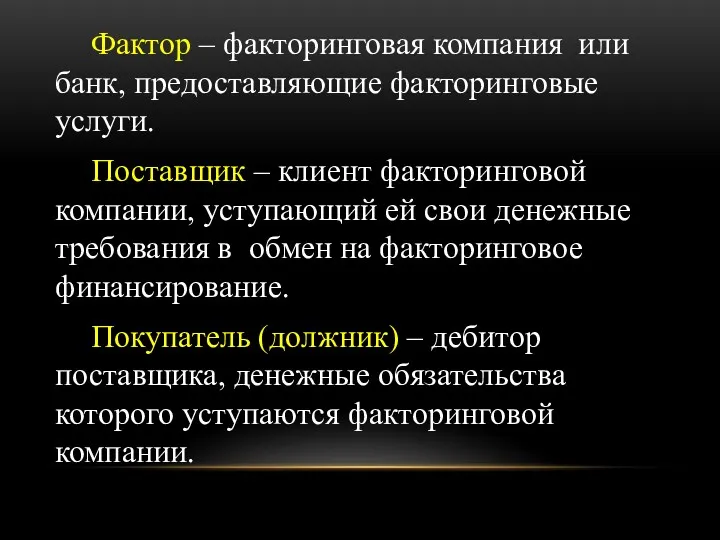 Фактор – факторинговая компания или банк, предоставляющие факторинговые услуги.

Поставщик – клиент факторинговой компании, уступающий ей свои денежные требования в обмен на факторинговое финансирование.

Покупатель (должник) – дебитор поставщика, денежные обязательства которого уступаются факторинговой компании.